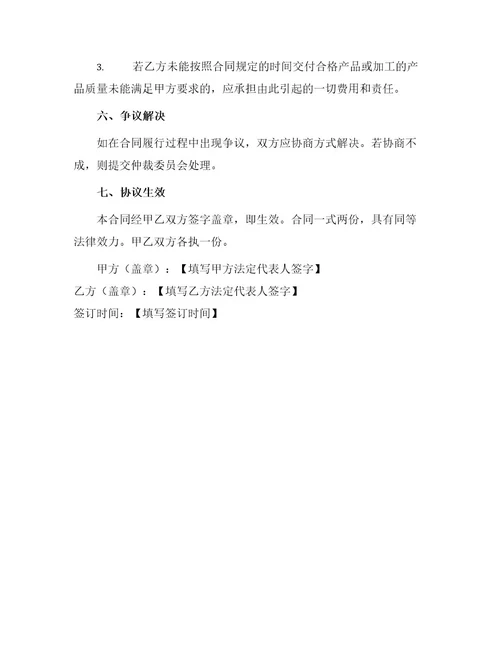 3. 若乙方未能按照合同规定的时间交付合格产品或加工的产品质量未能满足甲方要求的，应承担由此引起的一切费用和责任。

六、争议解决

如在合同履行过程中出现争议，双方应协商方式解决。若协商不成，则提交仲裁委员会处理。

七、协议生效

本合同经甲乙双方签字盖章，即生效。合同一式两份，具有同等法律效力。甲乙双方各执一份。

甲方（盖章）：【填写甲方法定代表人签字】

乙方（盖章）：【填写乙方法定代表人签字】

签订时间：【填写签订时间】